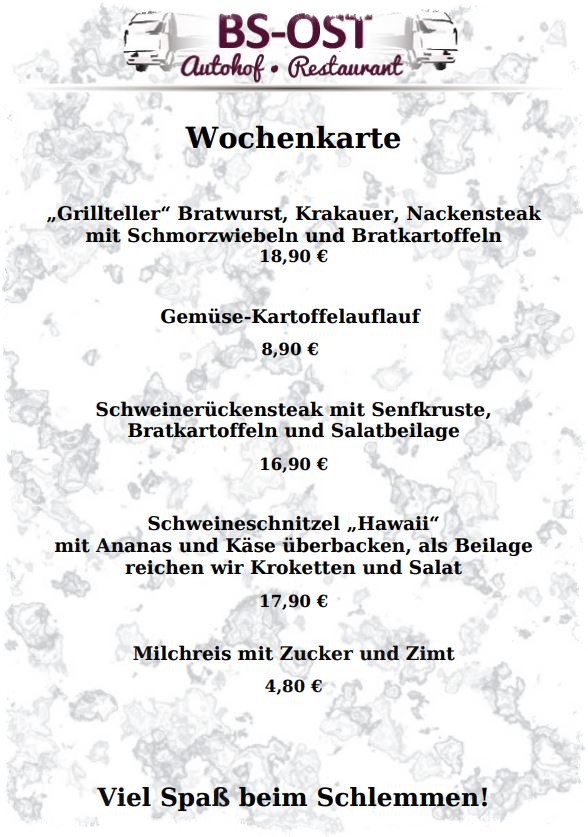 BS-OST
Autohof • Restaurant

Wochenkarte

„Grillteller“ Bratwurst, Krakauer, Nackensteak mit Schmorzwiebeln und Bratkartoffeln
18,90 €

Gemüse-Kartoffelauflauf

8,90 €

Schweinerückensteak mit Senfkruste, Bratkartoffeln und Salatbeilage

16,90 €

Schweineschnitzel „Hawaii“ mit Ananas und Käse überbacken, als Beilage reichen wir Kroketten und Salat

17,90 €

Milchreis mit Zucker und Zimt

4,80 €

Viel Spaß beim Schlemmen!